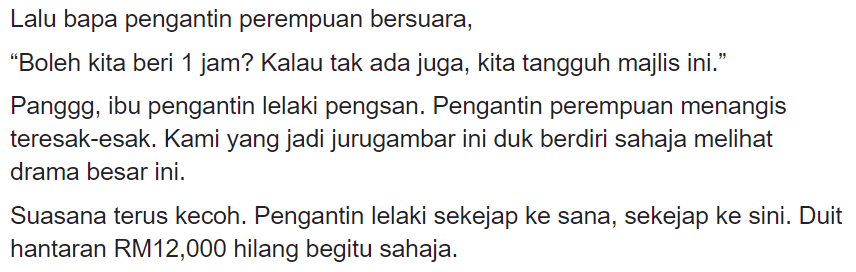 Lalu bapa pengantin perempuan bersuara,

“Boleh kita beri 1 jam? Kalau tak ada juga, kita tangguh majlis ini.”

Panggg, ibu pengantin lelaki pengsan. Pengantin perempuan menangis teresak-esak. Kami yang jadi jurugambar ini duk berdiri sahaja melihat drama besar ini.

Suasana terus kecoh. Pengantin lelaki sekejap ke sana, sekejap ke sini. Duit hantaran RM12,000 hilang begitu sahaja.